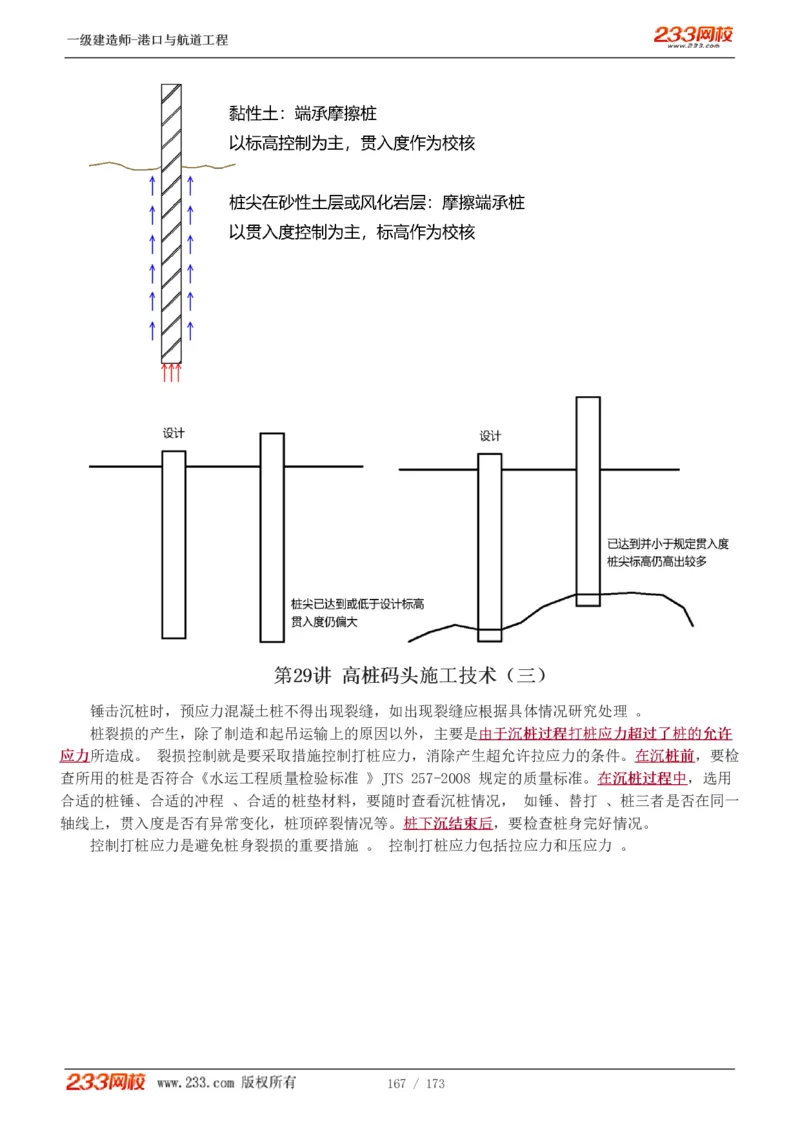 一级建造师-港口与航道工程

233网校
www.233.com

黏性土：端承摩擦桩
以标高控制为主，贯入度作为校核

桩尖在砂性土层或风化岩层：摩擦端承桩
以贯入度控制为主，标高作为校核

设计

桩尖已达到或低于设计标高
贯入度仍偏大

设计

已达到并小于规定贯入度
桩尖标高仍高出较多

第29讲 高桩码头施工技术（三）

锤击沉桩时，预应力混凝土桩不得出现裂缝，如出现裂缝应根据具体情况研究处理 。

桩裂损的产生，除了制造和起吊运输上的原因以外，主要是由于沉桩过程打桩应力超过了桩的允许应力所造成。 裂损控制就是要采取措施控制打桩应力，消除产生超允许拉应力的条件。在沉桩前，要检查所用的桩是否符合《水运工程质量检验标准 》JTS 257-2008 规定的质量标准。在沉桩过程中，选用合适的桩锤、合适的冲程 、合适的桩垫材料，要随时查看沉桩情况， 如锤、替打 、桩三者是否在同一轴线上，贯入度是否有异常变化，桩顶碎裂情况等。桩下沉结束后，要检查桩身完好情况。

控制打桩应力是避免桩身裂损的重要措施 。 控制打桩应力包括拉应力和压应力 。

233网校 www.233.com 版权所有 167 / 173